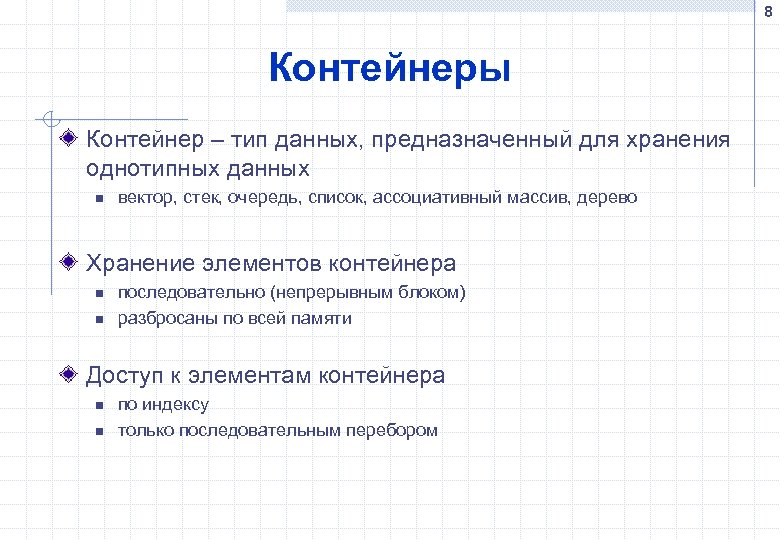 8

Контейнеры

Контейнер – тип данных, предназначенный для хранения однотипных данных

вектор, стек, очередь, список, ассоциативный массив, дерево

Хранение элементов контейнера

последовательно (непрерывным блоком)

разбросаны по всей памяти

Доступ к элементам контейнера

по индексу

только последовательным перебором